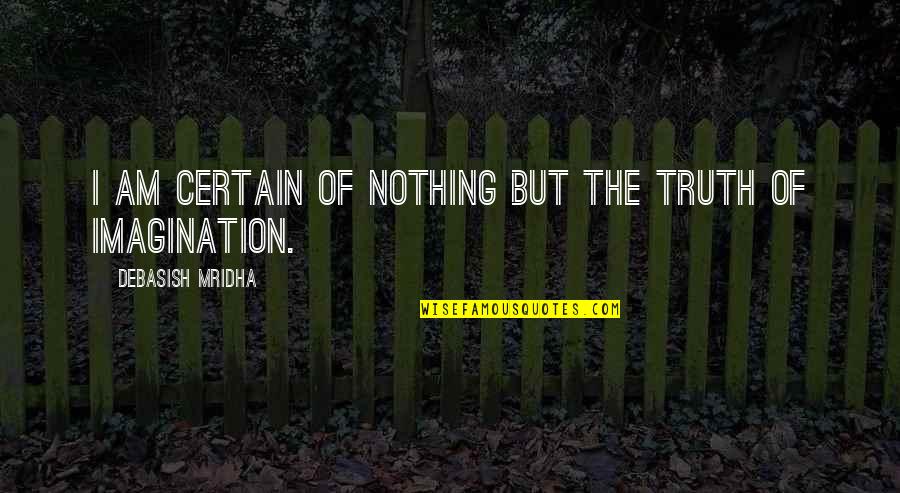 I AM CERTAIN OF NOTHING BUT THE TRUTH OF IMAGINATION.

DEBASISH MRIDHA

WISEFAMOUSQUOTES.COM